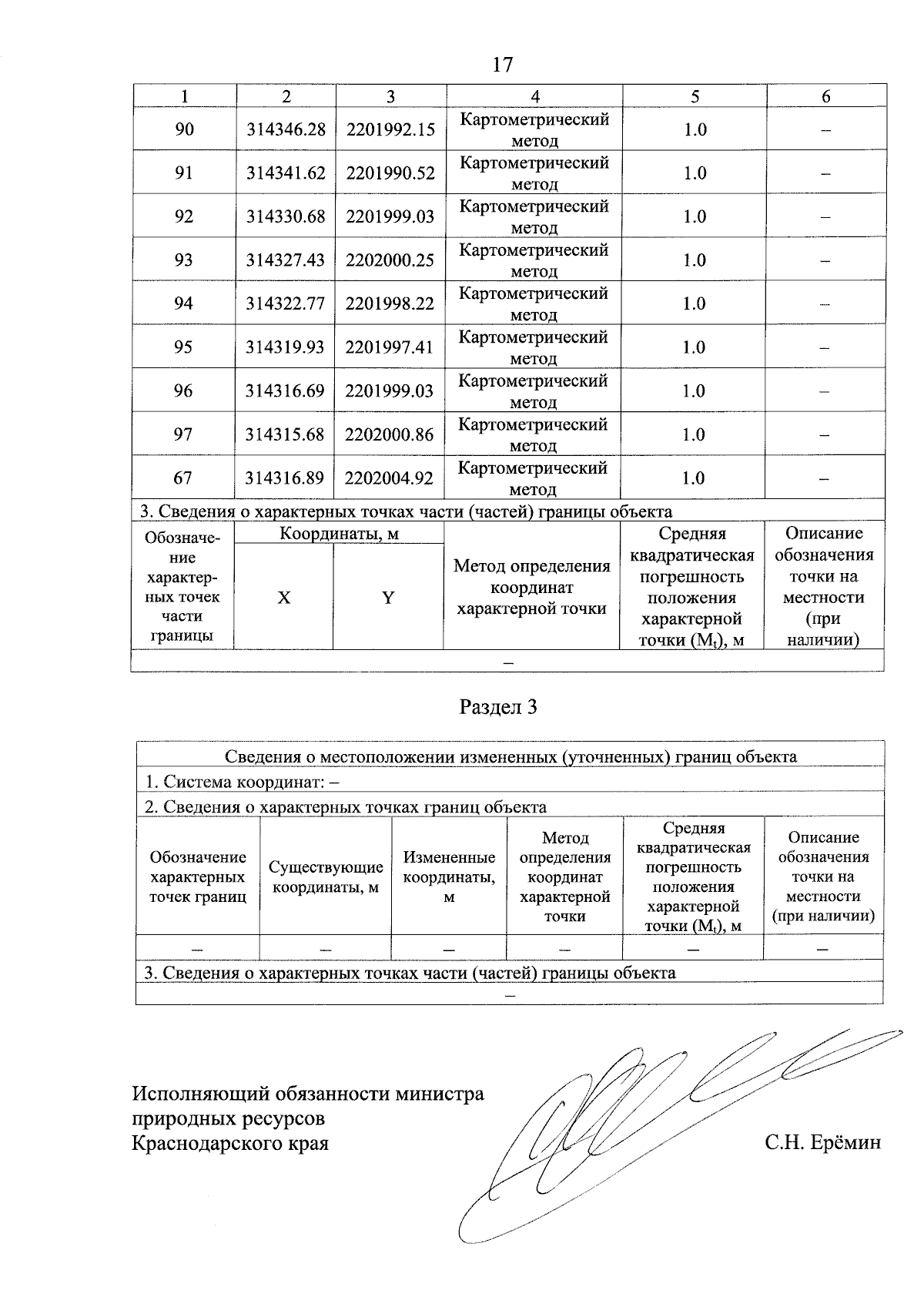 17

| 1 | 2 | 3 | 4 | 5 | 6 |
|---|---|---|---|---|---|
| 90 | 314346.28 | 2201992.15 | Картометрический метод | 1.0 | – |
| 91 | 314341.62 | 2201990.52 | Картометрический метод | 1.0 | – |
| 92 | 314330.68 | 2201999.03 | Картометрический метод | 1.0 | – |
| 93 | 314327.43 | 2202000.25 | Картометрический метод | 1.0 | – |
| 94 | 314322.77 | 2201998.22 | Картометрический метод | 1.0 | – |
| 95 | 314319.93 | 2201997.41 | Картометрический метод | 1.0 | – |
| 96 | 314316.69 | 2201999.03 | Картометрический метод | 1.0 | – |
| 97 | 314315.68 | 2202000.86 | Картометрический метод | 1.0 | – |
| 67 | 314316.89 | 2202004.92 | Картометрический метод | 1.0 | – |
| 3. Сведения о характерных точках части (частей) границы объекта | | | | | |
| Обозначение характерных точек части границы | Координаты, м | | Метод определения координат характерной точки | Средняя квадратическая погрешность положения характерной точки ($M_t$), м | Описание обозначения точки на местности (при наличии) |
| | X | Y | | | |
| – | | | | | |

Раздел 3

| Сведения о местоположении измененных (уточненных) границ объекта | | | | | |
|---|---|---|---|---|---|
| 1. Система координат: – | | | | | |
| 2. Сведения о характерных точках границ объекта | | | | | |
| Обозначение характерных точек границ | Существующие координаты, м | Измененные координаты, м | Метод определения координат характерной точки | Средняя квадратическая погрешность положения характерной точки ($M_t$), м | Описание обозначения точки на местности (при наличии) |
| – | – | – | – | – | – |
| 3. Сведения о характерных точках части (частей) границы объекта | | | | | |
| – | | | | | |

Исполняющий обязанности министра
природных ресурсов
Краснодарского края

С.Н. Ерёмин